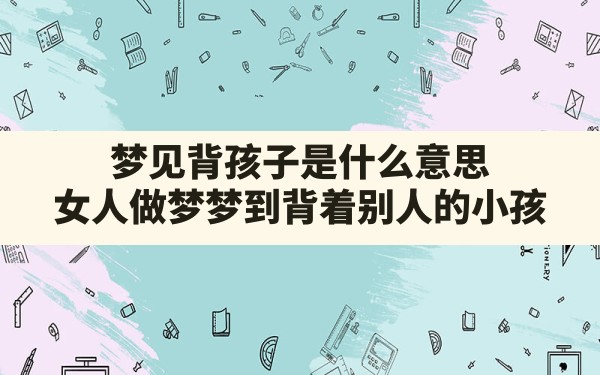 梦见背孩子是什么意思
女人做梦梦到背着别人的小孩